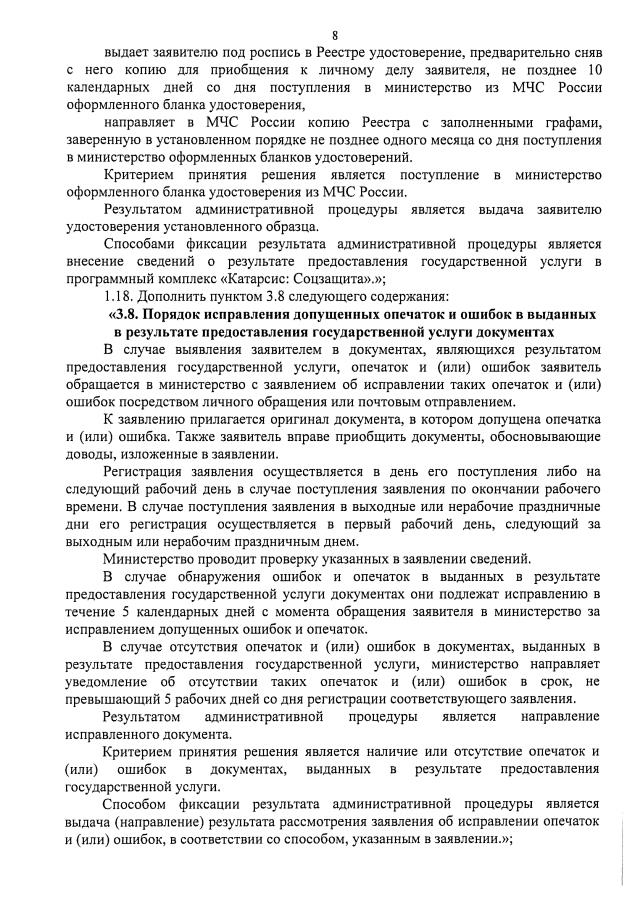 8

выдает заявителю под роспись в Реестре удостоверение, предварительно сняв с него копию для приобщения к личному делу заявителя, не позднее 10 календарных дней со дня поступления в министерство из МЧС России оформленного бланка удостоверения,

направляет в МЧС России копию Реестра с заполненными графами, заверенную в установленном порядке не позднее одного месяца со дня поступления в министерство оформленных бланков удостоверений.

Критерием принятия решения является поступление в министерство оформленного бланка удостоверения из МЧС России.

Результатом административной процедуры является выдача заявителю удостоверения установленного образца.

Способами фиксации результата административной процедуры является внесение сведений о результате предоставления государственной услуги в программный комплекс «Катарсис: Соцзащита».»;

1.18. Дополнить пунктом 3.8 следующего содержания:

«3.8. Порядок исправления допущенных опечаток и ошибок в выданных в результате предоставления государственной услуги документах

В случае выявления заявителем в документах, являющихся результатом предоставления государственной услуги, опечаток и (или) ошибок заявитель обращается в министерство с заявлением об исправлении таких опечаток и (или) ошибок посредством личного обращения или почтовым отправлением.

К заявлению прилагается оригинал документа, в котором допущена опечатка и (или) ошибка. Также заявитель вправе приобщить документы, обосновывающие доводы, изложенные в заявлении.

Регистрация заявления осуществляется в день его поступления либо на следующий рабочий день в случае поступления заявления по окончании рабочего времени. В случае поступления заявления в выходные или нерабочие праздничные дни его регистрация осуществляется в первый рабочий день, следующий за выходным или нерабочим праздничным днем.

Министерство проводит проверку указанных в заявлении сведений.

В случае обнаружения ошибок и опечаток в выданных в результате предоставления государственной услуги документах они подлежат исправлению в течение 5 календарных дней с момента обращения заявителя в министерство за исправлением допущенных ошибок и опечаток.

В случае отсутствия опечаток и (или) ошибок в документах, выданных в результате предоставления государственной услуги, министерство направляет уведомление об отсутствии таких опечаток и (или) ошибок в срок, не превышающий 5 рабочих дней со дня регистрации соответствующего заявления.

Результатом административной процедуры является направление исправленного документа.

Критерием принятия решения является наличие или отсутствие опечаток и (или) ошибок в документах, выданных в результате предоставления государственной услуги.

Способом фиксации результата административной процедуры является выдача (направление) результата рассмотрения заявления об исправлении опечаток и (или) ошибок, в соответствии со способом, указанным в заявлении.»;